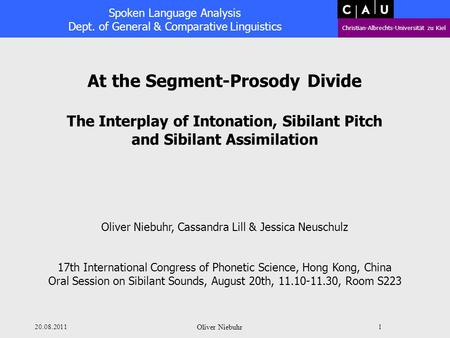 Spoken Language Analysis
Dept. of General & Comparative Linguistics

C A U
Christian-Albrechts-Universität zu Kiel

At the Segment-Prosody Divide

The Interplay of Intonation, Sibilant Pitch and Sibilant Assimilation

Oliver Niebuhr, Cassandra Lill & Jessica Neuschulz

17th International Congress of Phonetic Science, Hong Kong, China
Oral Session on Sibilant Sounds, August 20th, 11.10-11.30, Room S223

20.08.2011 Oliver Niebuhr 1